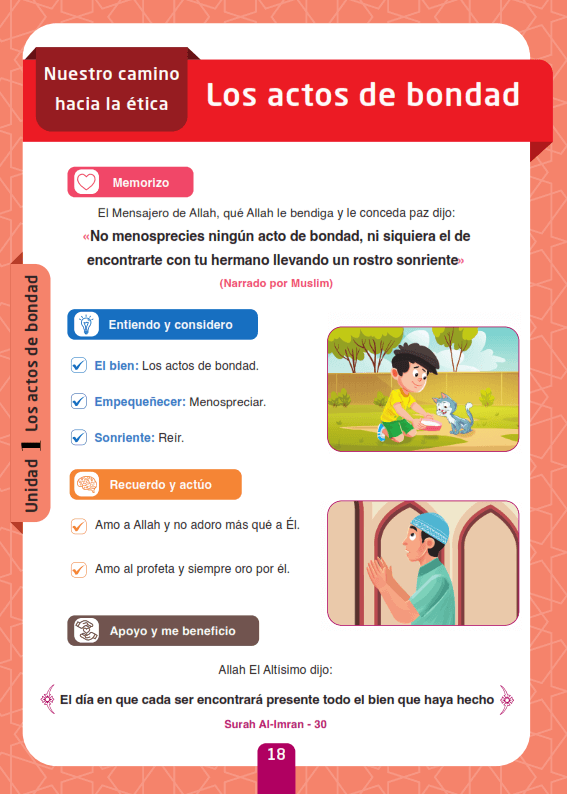 Nuestro camino hacia la ética

Los actos de bondad

Unidad 1 Los actos de bondad

Memorizo

El Mensajero de Allah, qué Allah le bendiga y le conceda paz dijo:

«No menosprecies ningún acto de bondad, ni siquiera el de encontrarte con tu hermano llevando un rostro sonriente»

(Narrado por Muslim)

Entiendo y considero

El bien: Los actos de bondad.

Empequeñecer: Menospreciar.

Sonriente: Reír.

Recuerdo y actúo

Amo a Allah y no adoro más qué a Él.

Amo al profeta y siempre oro por él.

Apoyo y me beneficio

Allah El Altísimo dijo:

El día en que cada ser encontrará presente todo el bien que haya hecho

Surah Al-Imran - 30

18